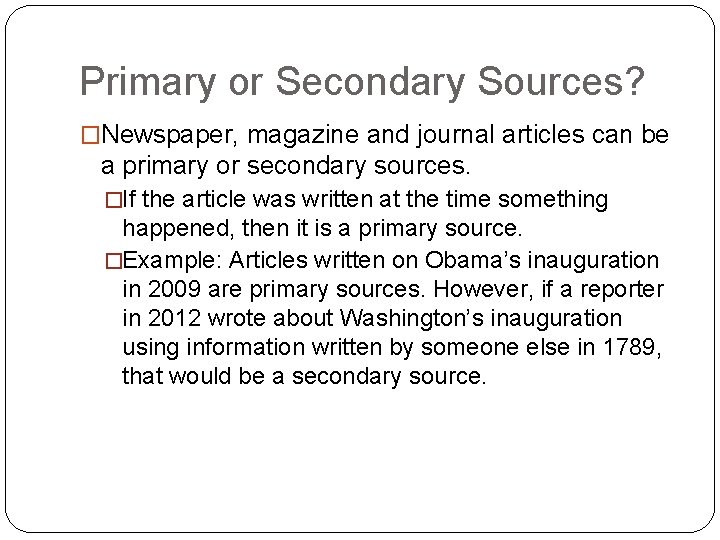 Primary or Secondary Sources?

□Newspaper, magazine and journal articles can be a primary or secondary sources.

□If the article was written at the time something happened, then it is a primary source.

□Example: Articles written on Obama's inauguration in 2009 are primary sources. However, if a reporter in 2012 wrote about Washington's inauguration using information written by someone else in 1789, that would be a secondary source.